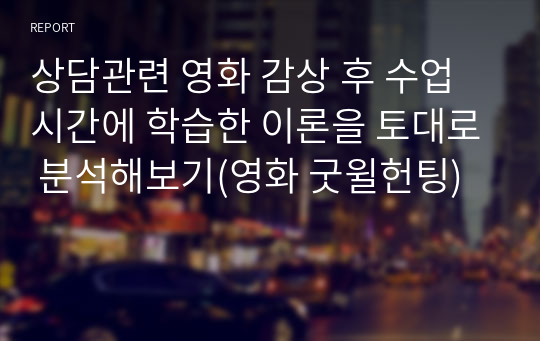 REPORT

상담관련 영화 감상 후 수업 시간에 학습한 이론을 토대로 분석해보기(영화 굿윌헌팅)